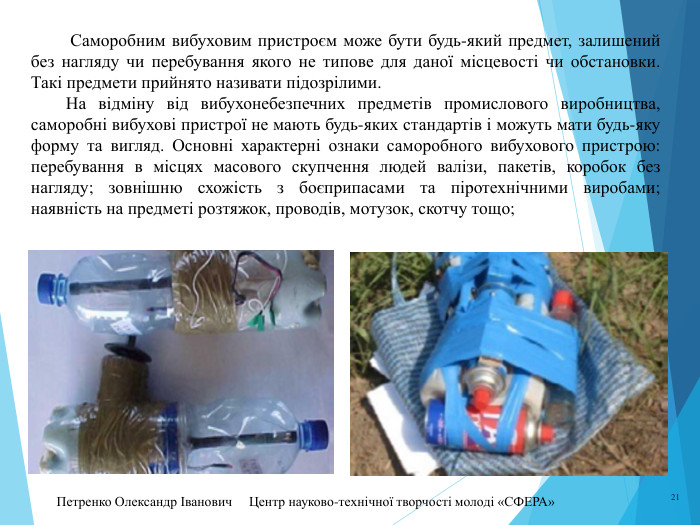 Саморобним вибуховим пристроєм може бути будь-який предмет, залишений без нагляду чи перебування якого не типове для даної місцевості чи обстановки. Такі предмети прийнято називати підозрілими.

На відміну від вибухонебезпечних предметів промислового виробництва, саморобні вибухові пристрої не мають будь-яких стандартів і можуть мати будь-яку форму та вигляд. Основні характерні ознаки саморобного вибухового пристрою: перебування в місцях масового скупчення людей валізи, пакетів, коробок без нагляду; зовнішню схожість з боєприпасами та піротехнічними виробами; наявність на предметі розтяжок, проводів, мотузок, скотчу тощо;

Петренко Олександр Іванович    Центр науково-технічної творчості молоді «СФЕРА»

21